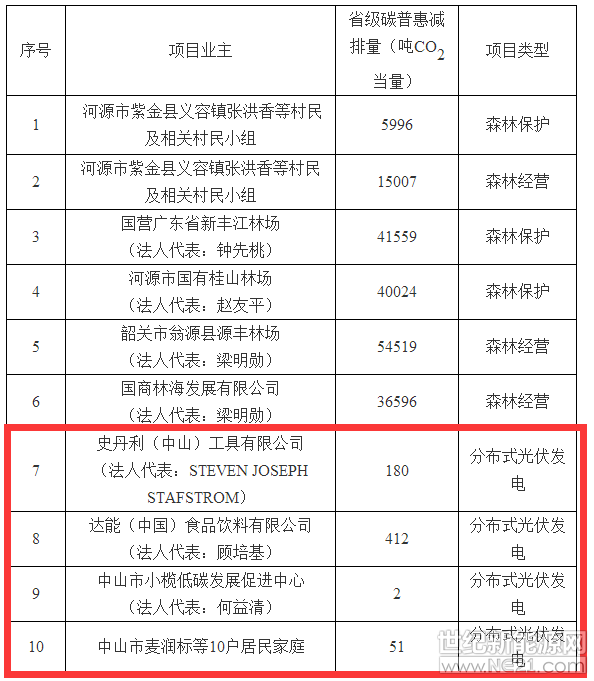 | 序号 | 项目业主 | 省级碳普惠减排量（吨$CO_2$当量） | 项目类型 |
|---|---|---|---|
| 1 | 河源市紫金县义容镇张洪香等村民及相关村民小组 | 5996 | 森林保护 |
| 2 | 河源市紫金县义容镇张洪香等村民及相关村民小组 | 15007 | 森林经营 |
| 3 | 国营广东省新丰江林场（法人代表：钟先桃） | 41559 | 森林保护 |
| 4 | 河源市国有桂山林场（法人代表：赵友平） | 40024 | 森林保护 |
| 5 | 韶关市翁源县源丰林场（法人代表：梁明勋） | 54519 | 森林经营 |
| 6 | 国商林海发展有限公司（法人代表：梁明勋） | 36596 | 森林经营 |
| 7 | 史丹利（中山）工具有限公司（法人代表：STEVEN JOSEPH STAFSTROM） | 180 | 分布式光伏发电 |
| 8 | 达能（中国）食品饮料有限公司（法人代表：顾培基） | 412 | 分布式光伏发电 |
| 9 | 中山市小榄低碳发展促进中心（法人代表：何益清） | 2 | 分布式光伏发电 |
| 10 | 中山市麦润标等10户居民家庭 | 51 | 分布式光伏发电 |

世纪新能源网
www.NE21.com